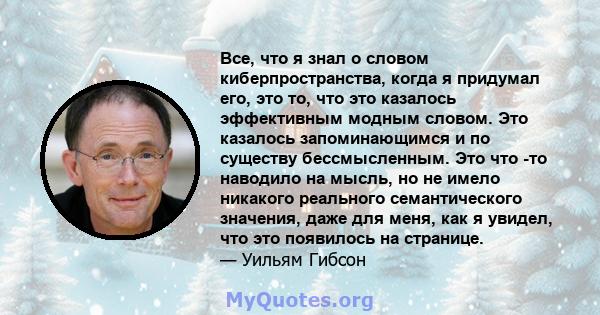 Все, что я знал о словом киберпространства, когда я придумал его, это то, что это казалось эффективным модным словом. Это казалось запоминающимся и по существу бессмысленным. Это что -то наводило на мысль, но не имело никакого реального семантического значения, даже для меня, как я увидел, что это появилось на странице.
— Уильям Гибсон

MyQuotes.org